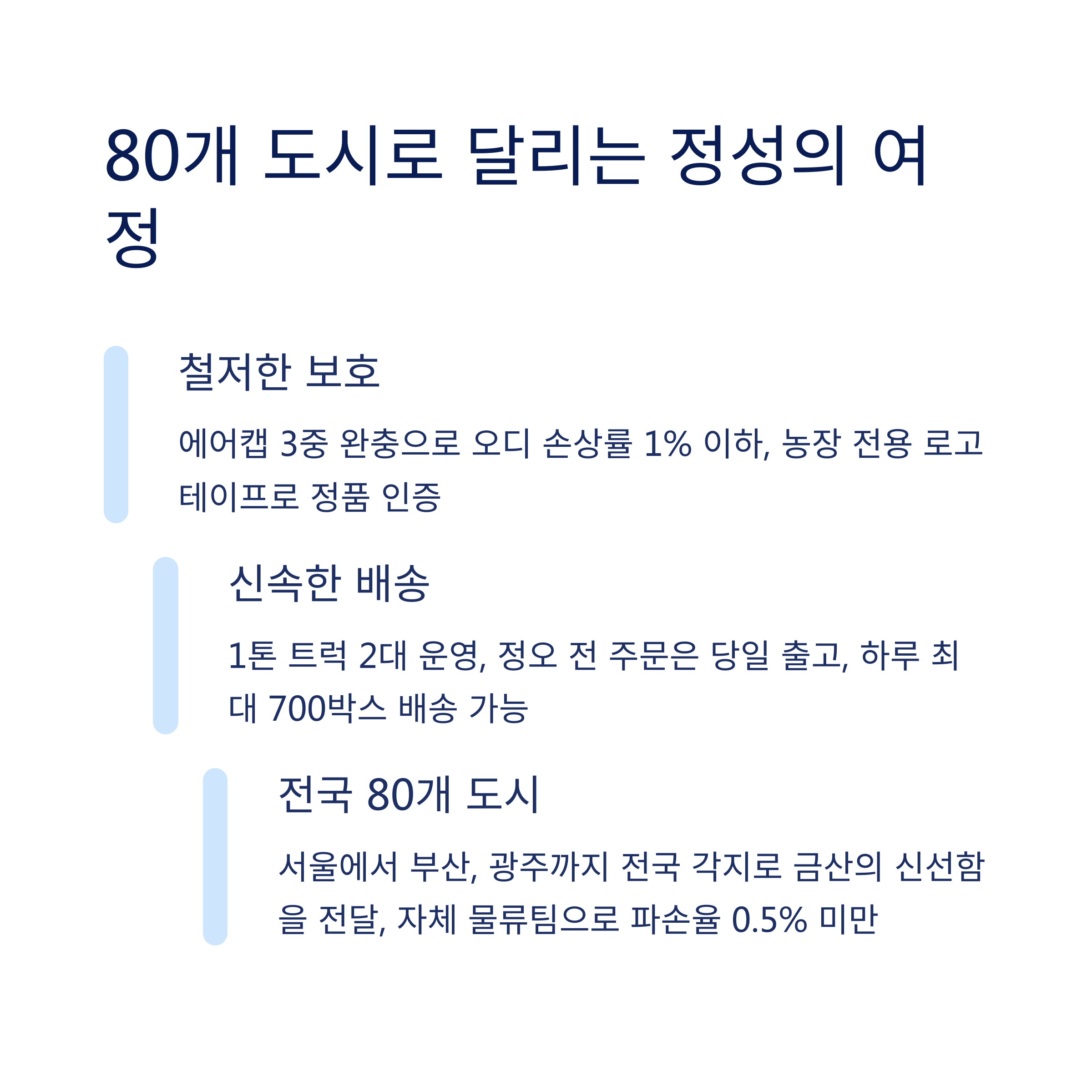 80개 도시로 달리는 정성의 여정

철저한 보호

에어캡 3중 완충으로 오디 손상률 1% 이하, 농장 전용 로고 테이프로 정품 인증

신속한 배송

1톤 트럭 2대 운영, 정오 전 주문은 당일 출고, 하루 최대 700박스 배송 가능

전국 80개 도시

서울에서 부산, 광주까지 전국 각지로 금산의 신선함을 전달, 자체 물류팀으로 파손율 0.5% 미만